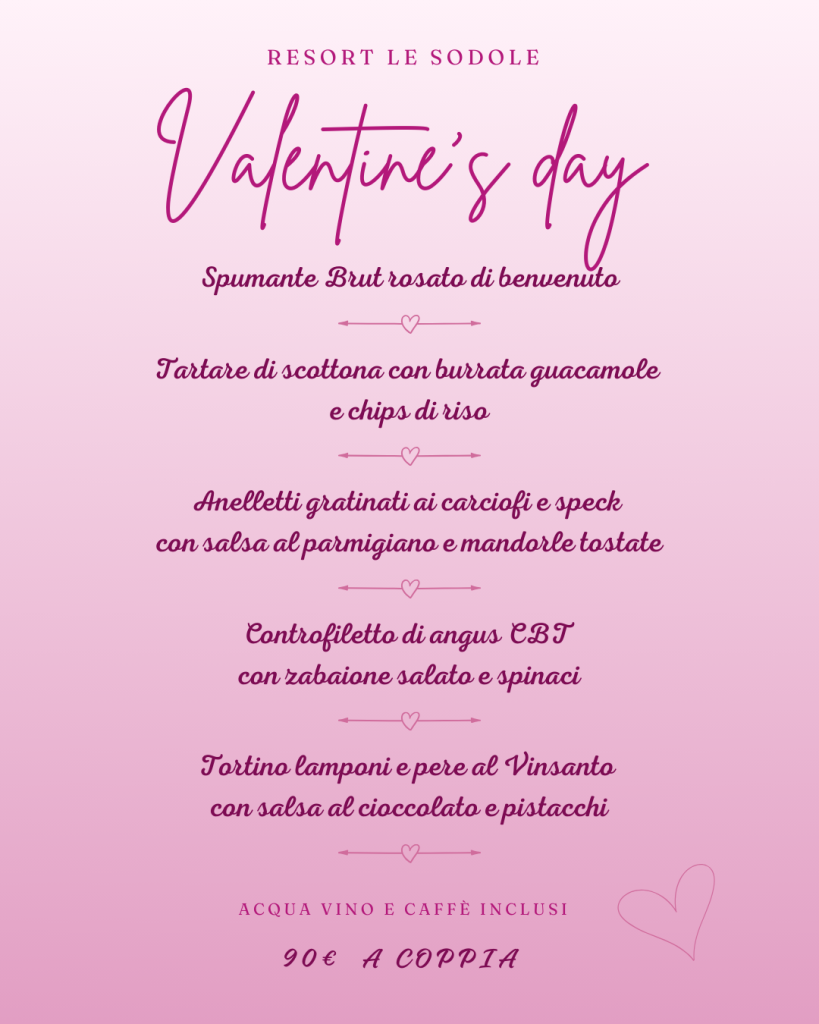 RESORT LE SODOLE

Valentine's day

Spumante Brut rosato di benvenuto

Tartare di scottona con burrata guacamole e chips di riso

Anelletti gratinati ai carciofi e speck con salsa al parmigiano e mandorle tostate

Controfiletto di angus CBT con zabaione salato e spinaci

Tortino lamponi e pere al Vinsanto con salsa al cioccolato e pistacchi

ACQUA VINO E CAFFÈ INCLUSI

90€ A COPPIA